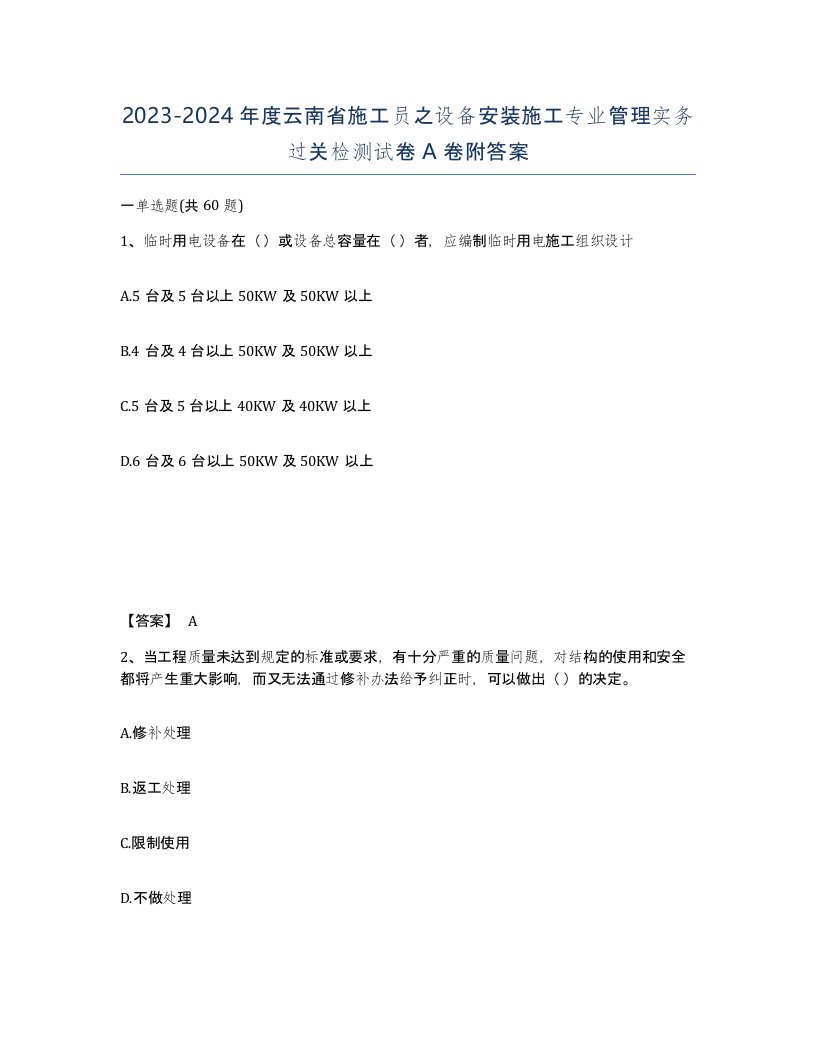 2023-2024 年度云南省施工员之设备安装施工专业管理实务过关检测试卷 A 卷附答案

一单选题(共 60 题)

1、临时用电设备在（）或设备总容量在（）者，应编制临时用电施工组织设计

A.5 台及 5 台以上 50KW 及 50KW 以上

B.4 台及 4 台以上 50KW 及 50KW 以上

C.5 台及 5 台以上 40KW 及 40KW 以上

D.6 台及 6 台以上 50KW 及 50KW 以上

【答案】 A

2、当工程质量未达到规定的标准或要求，有十分严重的质量问题，对结构的使用和安全都将产生重大影响，而又无法通过修补办法给予纠正时，可以做出（）的决定。

A.修补处理

B.返工处理

C.限制使用

D.不做处理